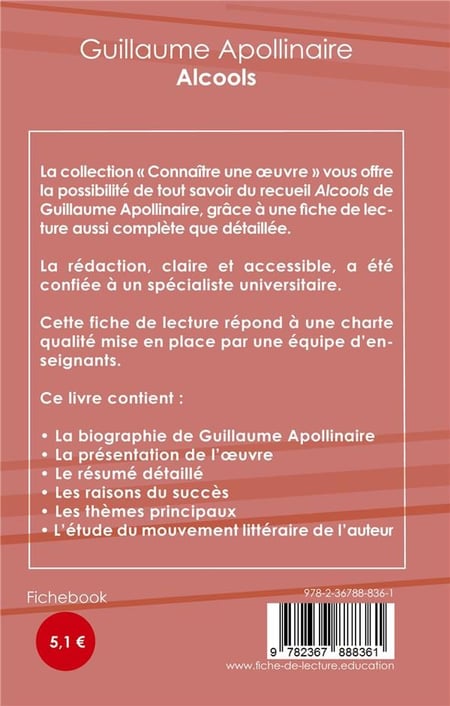 Guillaume Apollinaire
Alcools

La collection « Connaître une œuvre » vous offre la possibilité de tout savoir du recueil Alcools de Guillaume Apollinaire, grâce à une fiche de lecture aussi complète que détaillée.

La rédaction, claire et accessible, a été confiée à un spécialiste universitaire.

Cette fiche de lecture répond à une charte qualité mise en place par une équipe d'enseignants.

Ce livre contient :

• La biographie de Guillaume Apollinaire
• La présentation de l'œuvre
• Le résumé détaillé
• Les raisons du succès
• Les thèmes principaux
• L'étude du mouvement littéraire de l'auteur

Fichebook

5,1 €

978-2-36788-836-1

9 782367 888361

www.fiche-de-lecture.education